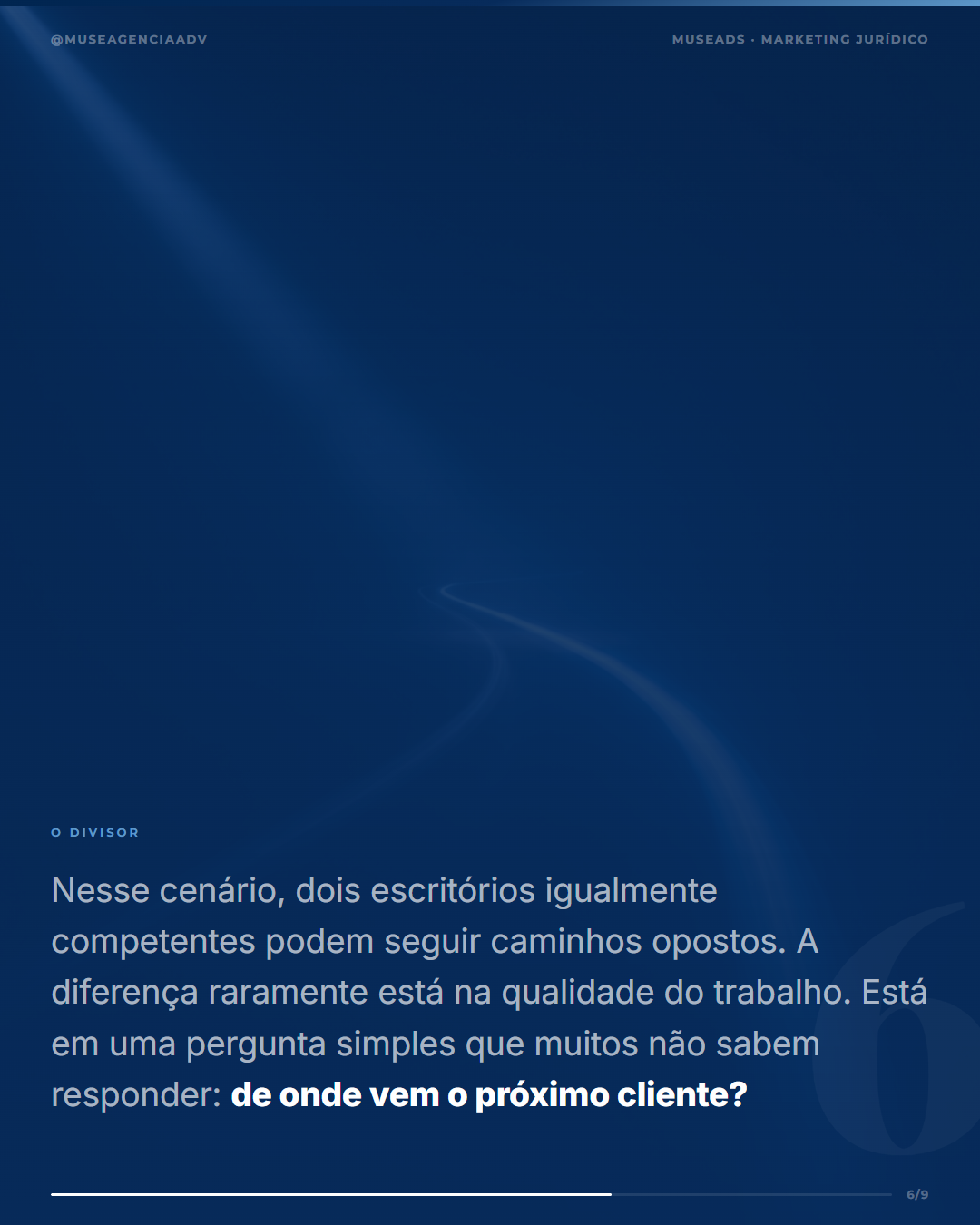 @MUSEAGENCIAADV

MUSEADS · MARKETING JURÍDICO

O DIVISOR

Nesse cenário, dois escritórios igualmente competentes podem seguir caminhos opostos. A diferença raramente está na qualidade do trabalho. Está em uma pergunta simples que muitos não sabem responder: de onde vem o próximo cliente?

6

6/9